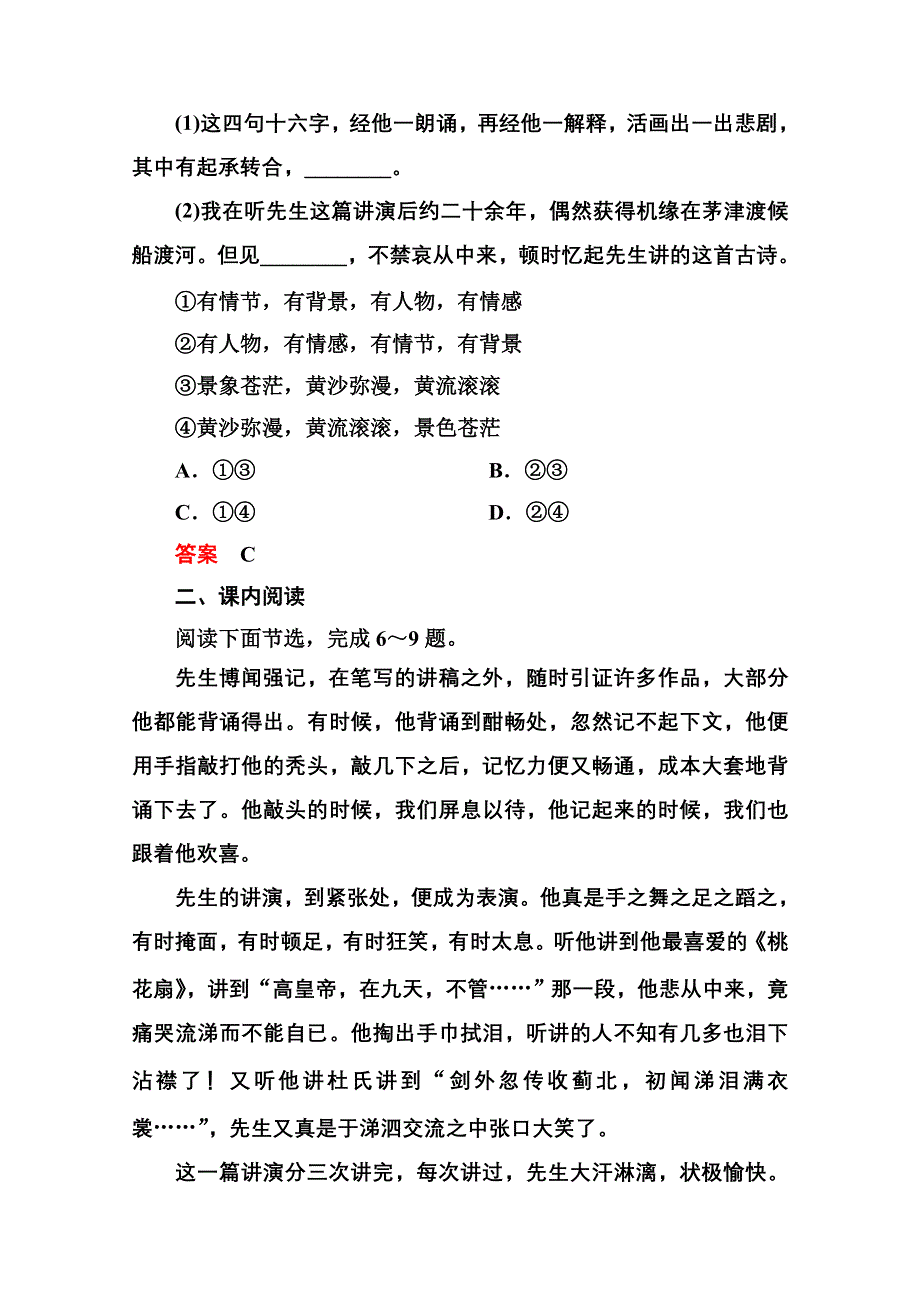 (1)这四句十六字，经他一朗诵，再经他一解释，活画出一出悲剧，其中有起承转合，________。

(2)我在听先生这篇讲演后约二十余年，偶然获得机缘在茅津渡候船渡河。但见________，不禁哀从中来，顿时忆起先生讲的这首古诗。

①有情节，有背景，有人物，有情感

②有人物，有情感，有情节，有背景

③景象苍茫，黄沙弥漫，黄流滚滚

④黄沙弥漫，黄流滚滚，景色苍茫

A．①③

B．②③

C．①④

D．②④

答案　C

二、课内阅读

阅读下面节选，完成 6～9 题。

先生博闻强记，在笔写的讲稿之外，随时引证许多作品，大部分他都能背诵得出。有时候，他背诵到酣畅处，忽然记不起下文，他便用手指敲打他的秃头，敲几下之后，记忆力便又畅通，成本大套地背诵下去了。他敲头的时候，我们屏息以待，他记起来的时候，我们也跟着他欢喜。

先生的讲演，到紧张处，便成为表演。他真是手之舞之足之蹈之，有时掩面，有时顿足，有时狂笑，有时太息。听他讲到他最喜爱的《桃花扇》，讲到“高皇帝，在九天，不管……”那一段，他悲从中来，竟痛哭流涕而不能自已。他掏出手巾拭泪，听讲的人不知有几多也泪下沾襟了！又听他讲杜氏讲到“剑外忽传收蓟北，初闻涕泪满衣裳……”，先生又真是于涕泗交流之中张口大笑了。

这一篇讲演分三次讲完，每次讲过，先生大汗淋漓，状极愉快。